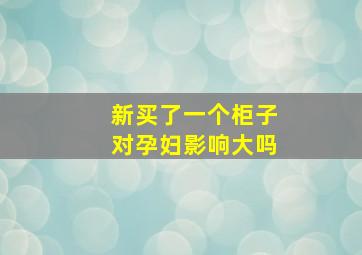 新买了一个柜子
对孕妇影响大吗